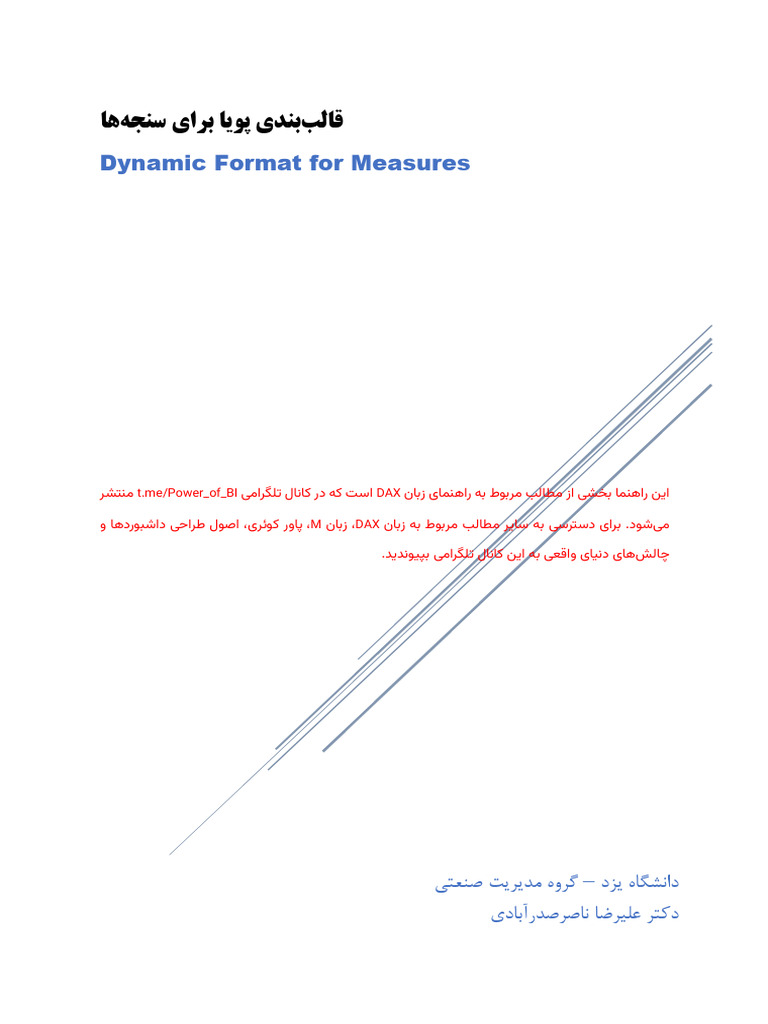 قالب‌بندی پویا برای سنجه‌ها

Dynamic Format for Measures

این راهنما بخشی از مطالب مربوط به راهنمای زبان DAX است که در کانال تلگرامی t.me/Power_of_BI منتشر می‌شود. برای دسترسی به سایر مطالب مربوط به زبان DAX، زبان M، پاور کوئری، اصول طراحی داشبوردها و چالش‌های دنیای واقعی به این کانال تلگرامی بپیوندید.

دانشگاه یزد – گروه مدیریت صنعتی
دکتر علیرضا ناصرصدرآبادی